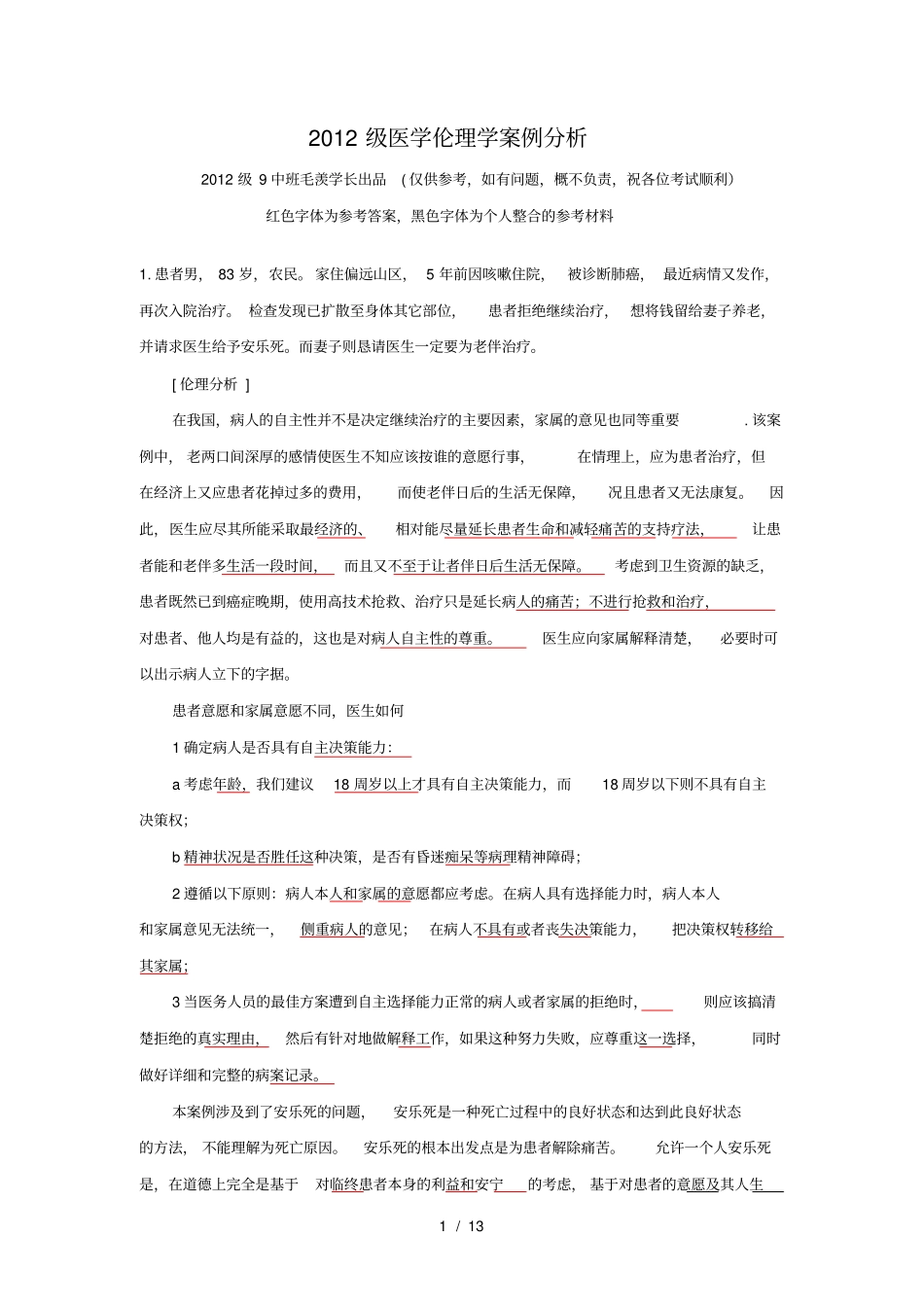 2012 级医学伦理学案例分析

2012 级 9 中班毛羡学长出品 （仅供参考，如有问题，概不负责，祝各位考试顺利）

红色字体为参考答案，黑色字体为个人整合的参考材料

1. 患者男， 83 岁，农民。家住偏远山区， 5 年前因咳嗽住院， 被诊断肺癌， 最近病情又发作，再次入院治疗。 检查发现已扩散至身体其它部位， 患者拒绝继续治疗， 想将钱留给妻子养老，并请求医生给予安乐死。而妻子则恳请医生一定要为老伴治疗。

[ 伦理分析 ]

在我国，病人的自主性并不是决定继续治疗的主要因素，家属的意见也同等重要 . 该案例中， 老两口间深厚的感情使医生不知应该按谁的意愿行事， 在情理上，应为患者治疗，但在经济上又应患者花掉过多的费用， 而使老伴日后的生活无保障， 况且患者又无法康复。 因此，医生应尽其所能采取最经济的、 相对能尽量延长患者生命和减轻痛苦的支持疗法， 让患者能和老伴多生活一段时间， 而且又不至于让者伴日后生活无保障。 考虑到卫生资源的缺乏，患者既然已到癌症晚期，使用高技术抢救、治疗只是延长病人的痛苦；不进行抢救和治疗，对患者、他人均是有益的，这也是对病人自主性的尊重。 医生应向家属解释清楚， 必要时可以出示病人立下的字据。

患者意愿和家属意愿不同，医生如何

1 确定病人是否具有自主决策能力：

a 考虑年龄，我们建议 18 周岁以上才具有自主决策能力，而 18 周岁以下则不具有自主决策权；

b 精神状况是否胜任这种决策，是否有昏迷痴呆等病理精神障碍；

2 遵循以下原则：病人本人和家属的意愿都应考虑。在病人具有选择能力时，病人本人和家属意见无法统一， 侧重病人的意见； 在病人不具有或者丧失决策能力， 把决策权转移给其家属；

3 当医务人员的最佳方案遭到自主选择能力正常的病人或者家属的拒绝时， 则应该搞清楚拒绝的真实理由， 然后有针对地做解释工作，如果这种努力失败，应尊重这一选择， 同时做好详细和完整的病案记录。

本案例涉及到了安乐死的问题， 安乐死是一种死亡过程中的良好状态和达到此良好状态的方法， 不能理解为死亡原因。 安乐死的根本出发点是为患者解除痛苦。 允许一个人安乐死是，在道德上完全是基于 对临终患者本身的利益和安宁 的考虑， 基于对患者的意愿及其人生

1 / 13